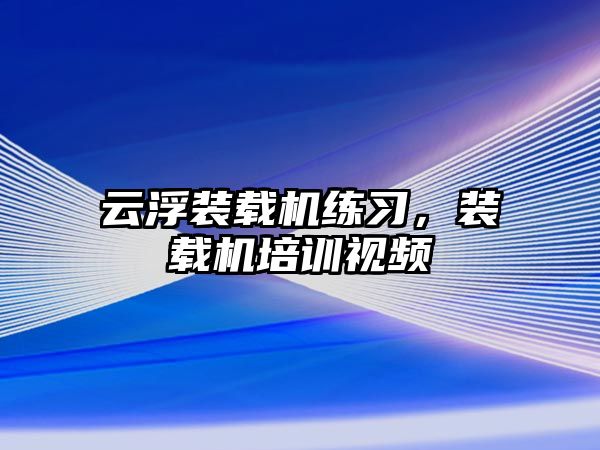 云浮装载机练习，装载机培训视频